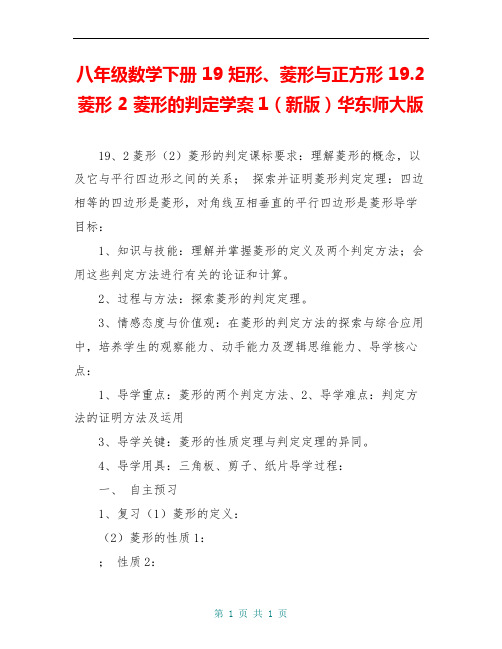 八年级数学下册 19 矩形、菱形与正方形 19.2 菱形 2 菱形的判定学案 1（新版）华东师大版

19、2 菱形（2）菱形的判定课标要求：理解菱形的概念，以及它与平行四边形之间的关系； 探索并证明菱形判定定理：四边相等的四边形是菱形，对角线互相垂直的平行四边形是菱形导学目标：

1、知识与技能：理解并掌握菱形的定义及两个判定方法；会用这些判定方法进行有关的论证和计算。

2、过程与方法：探索菱形的判定定理。

3、情感态度与价值观：在菱形的判定方法的探索与综合应用中，培养学生的观察能力、动手能力及逻辑思维能力、导学核心点：

1、导学重点：菱形的两个判定方法、2、导学难点：判定方法的证明方法及运用

3、导学关键：菱形的性质定理与判定定理的异同。

4、导学用具：三角板、剪子、纸片导学过程：

一、 自主预习

1、复习（1）菱形的定义：

（2）菱形的性质 1：

； 性质 2：

第 1 页 共 1 页